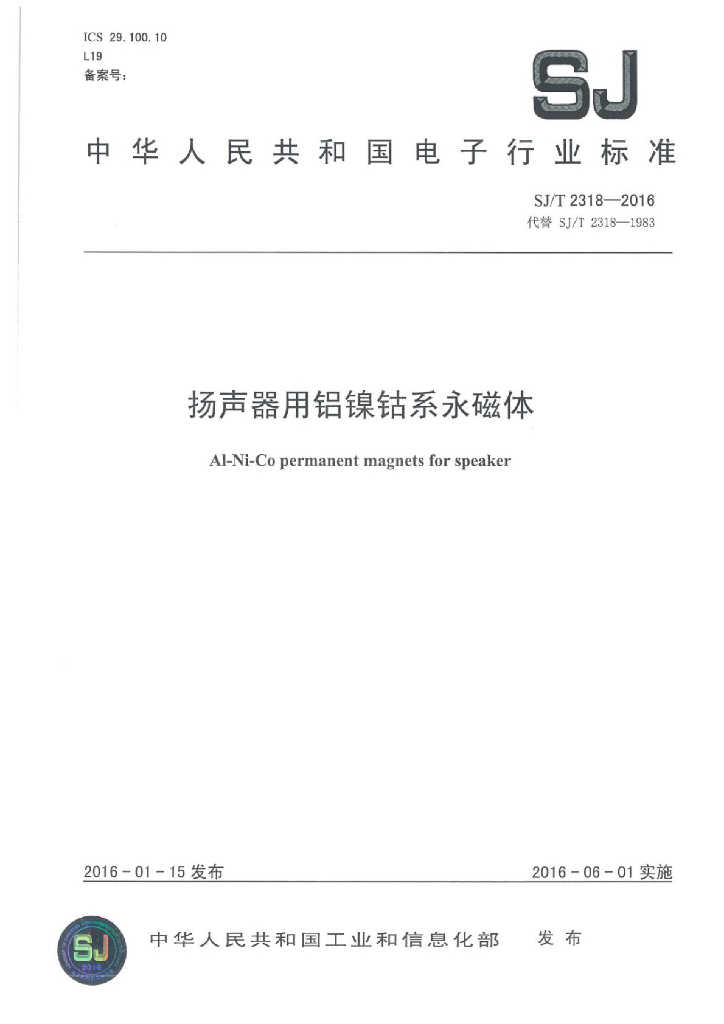 ICS 29.100.10
L19
备案号：

SJ

中华人民共和国电子行业标准

SJ/T 2318—2016
代替 SJ/T 2318—1983

扬声器用铝镍钴系永磁体

Al-Ni-Co permanent magnets for speaker

2016-01-15 发布

2016-06-01 实施

SJ
2016

中华人民共和国工业和信息化部 发布